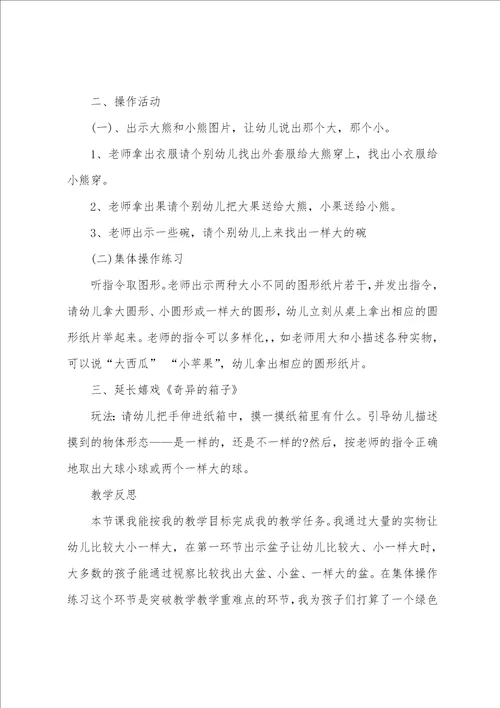 二、操作活动

(一)、出示大熊和小熊图片，让幼儿说出那个大，那个小。

1、老师拿出衣服请个别幼儿找出外套服给大熊穿上，找出小衣服给小熊穿。

2、老师拿出果请个别幼儿把大果送给大熊，小果送给小熊。

3、老师出示一些碗，请个别幼儿上来找出一样大的碗

(二)集体操作练习

听指令取图形。老师出示两种大小不同的图形纸片若干，并发出指令，请幼儿拿大圆形、小圆形或一样大的圆形，幼儿立刻从桌上拿出相应的圆形纸片举起来。老师的指令可以多样化，，如老师用大和小描述各种实物，可以说“大西瓜” “小苹果”，幼儿拿出相应的圆形纸片。

三、延长嬉戏《奇异的箱子》

玩法：请幼儿把手伸进纸箱中，摸一摸纸箱里有什么。引导幼儿描述摸到的物体形态——是一样的，还是不一样的?然后，按老师的指令正确地取出大球小球或两个一样大的球。

教学反思

本节课我能按我的教学目标完成我的教学任务。我通过大量的实物让幼儿比较大小一样大，在第一环节出示盆子让幼儿比较大、小一样大时，大多数的孩子能通过视察比较找出大盆、小盆、一样大的盆。在集体操作练习这个环节是突破教学教学重难点的环节，我为孩子们打算了一个绿色